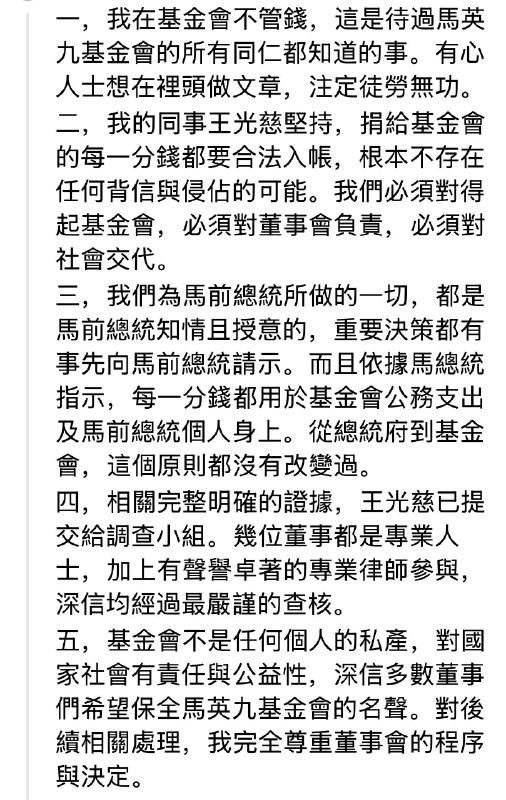 一，我在基金會不管錢，這是待過馬英九基金會的所有同仁都知道的事。有心人士想在裡頭做文章，注定徒勞無功。

二，我的同事王光慈堅持，捐給基金會的每一分錢都要合法入帳，根本不存在任何背信與侵佔的可能。我們必須對得起基金會，必須對董事會負責，必須對社會交代。

三，我們為馬前總統所做的一切，都是馬前總統知情且授意的，重要決策都有事先向馬前總統請示。而且依據馬總統指示，每一分錢都用於基金會公務支出及馬前總統個人身上。從總統府到基金會，這個原則都沒有改變過。

四，相關完整明確的證據，王光慈已提交給調查小組。幾位董事都是專業人士，加上有聲譽卓著的專業律師參與，深信均經過最嚴謹的查核。

五，基金會不是任何個人的私產，對國家社會有責任與公益性，深信多數董事們希望保全馬英九基金會的名聲。對後續相關處理，我完全尊重董事會的程序與決定。